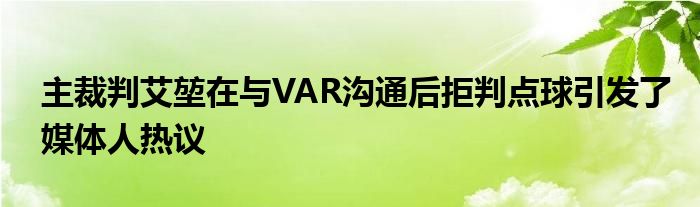 主裁判艾堃在与VAR沟通后拒判点球引发了媒体人热议